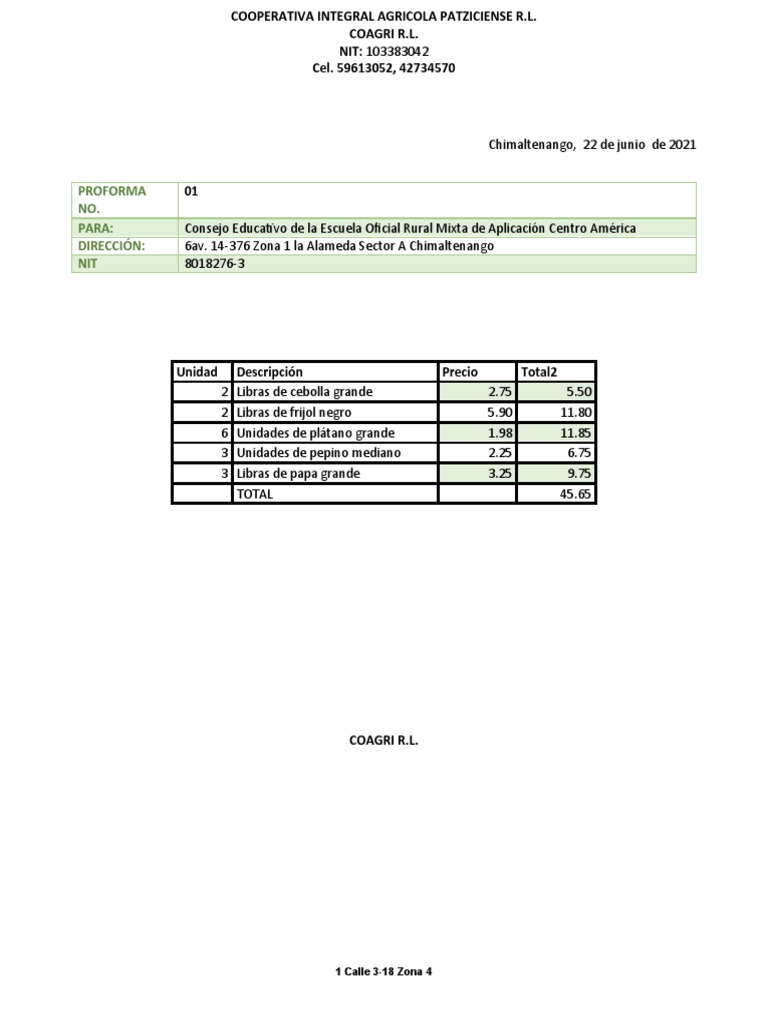 COOPERATIVA INTEGRAL AGRICOLA PATZICIENSE R.L.
COAGRI R.L.
NIT: 103383042
Cel. 59613052, 42734570

Chimaltenango, 22 de junio de 2021

| PROFORMA NO. | 01 |
|---|---|
| PARA: | Consejo Educativo de la Escuela Oficial Rural Mixta de Aplicación Centro América |
| DIRECCIÓN: | 6av. 14-376 Zona 1 la Alameda Sector A Chimaltenango |
| NIT | 8018276-3 |

| Unidad | Descripción | Precio | Total2 |
|---|---|---|---|
| 2 | Libras de cebolla grande | 2.75 | 5.50 |
| 2 | Libras de frijol negro | 5.90 | 11.80 |
| 6 | Unidades de plátano grande | 1.98 | 11.85 |
| 3 | Unidades de pepino mediano | 2.25 | 6.75 |
| 3 | Libras de papa grande | 3.25 | 9.75 |
| | TOTAL | | 45.65 |

COAGRI R.L.

1 Calle 3-18 Zona 4